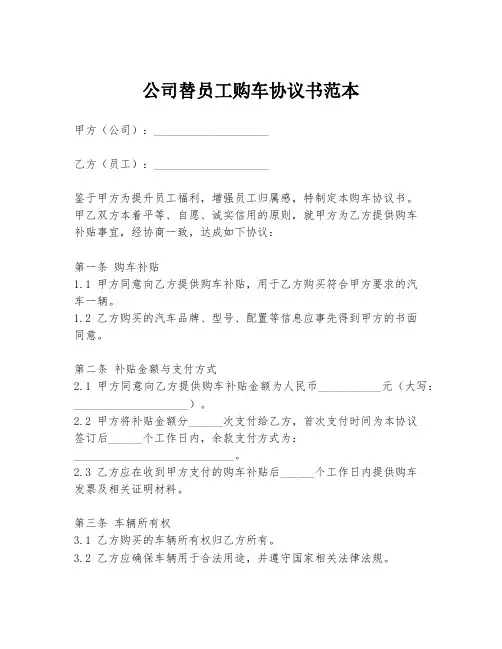 公司替员工购车协议书范本

甲方（公司）：____________________

乙方（员工）：____________________

鉴于甲方为提升员工福利，增强员工归属感，特制定本购车协议书。甲乙双方本着平等、自愿、诚实信用的原则，就甲方为乙方提供购车补贴事宜，经协商一致，达成如下协议：

第一条 购车补贴
1.1 甲方同意向乙方提供购车补贴，用于乙方购买符合甲方要求的汽车一辆。
1.2 乙方购买的汽车品牌、型号、配置等信息应事先得到甲方的书面同意。

第二条 补贴金额与支付方式
2.1 甲方同意向乙方提供购车补贴金额为人民币____________元（大写：____________________）。
2.2 甲方将补贴金额分______次支付给乙方，首次支付时间为本协议签订后______个工作日内，余款支付方式为：____________________________。
2.3 乙方应在收到甲方支付的购车补贴后______个工作日内提供购车发票及相关证明材料。

第三条 车辆所有权
3.1 乙方购买的车辆所有权归乙方所有。
3.2 乙方应确保车辆用于合法用途，并遵守国家相关法律法规。